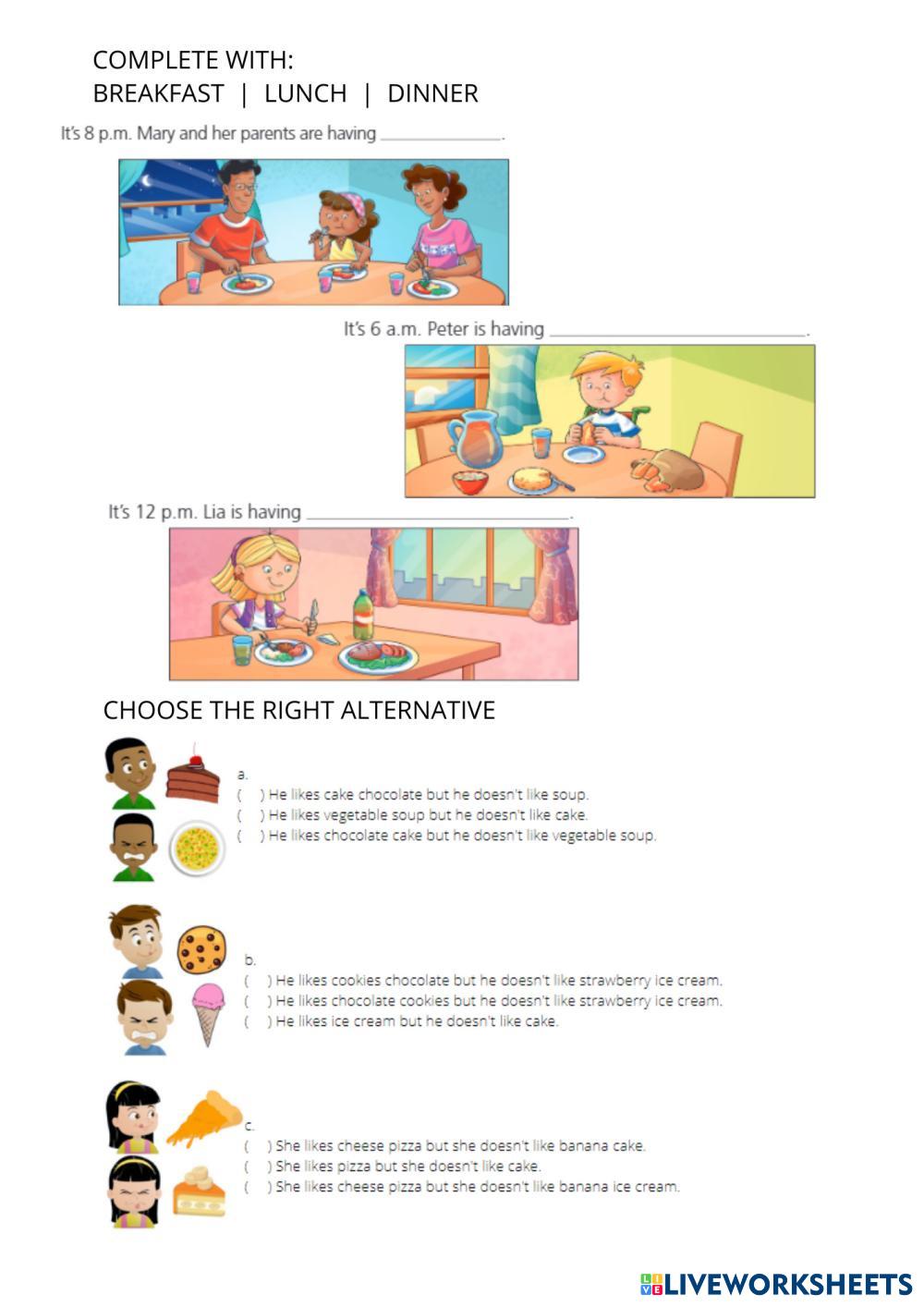 COMPLETE WITH:
BREAKFAST | LUNCH | DINNER

It's 8 p.m. Mary and her parents are having ____.

It's 6 a.m. Peter is having ____.

It's 12 p.m. Lia is having ____.

CHOOSE THE RIGHT ALTERNATIVE

a.
( ) He likes cake chocolate but he doesn't like soup.
( ) He likes vegetable soup but he doesn't like cake.
( ) He likes chocolate cake but he doesn't like vegetable soup.

b.
( ) He likes cookies chocolate but he doesn't like strawberry ice cream.
( ) He likes chocolate cookies but he doesn't like strawberry ice cream.
( ) He likes ice cream but he doesn't like cake.

c.
( ) She likes cheese pizza but she doesn't like banana cake.
( ) She likes pizza but she doesn't like cake.
( ) She likes cheese pizza but she doesn't like banana ice cream.

LIVEWORKSHEETS